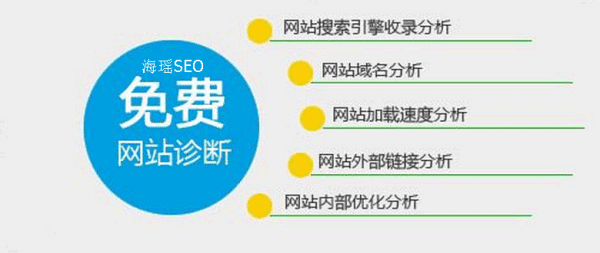 海瑶SEO
免费
网站诊断

网站搜索引擎收录分析

网站域名分析

网站加载速度分析

网站外部链接分析

网站内部优化分析